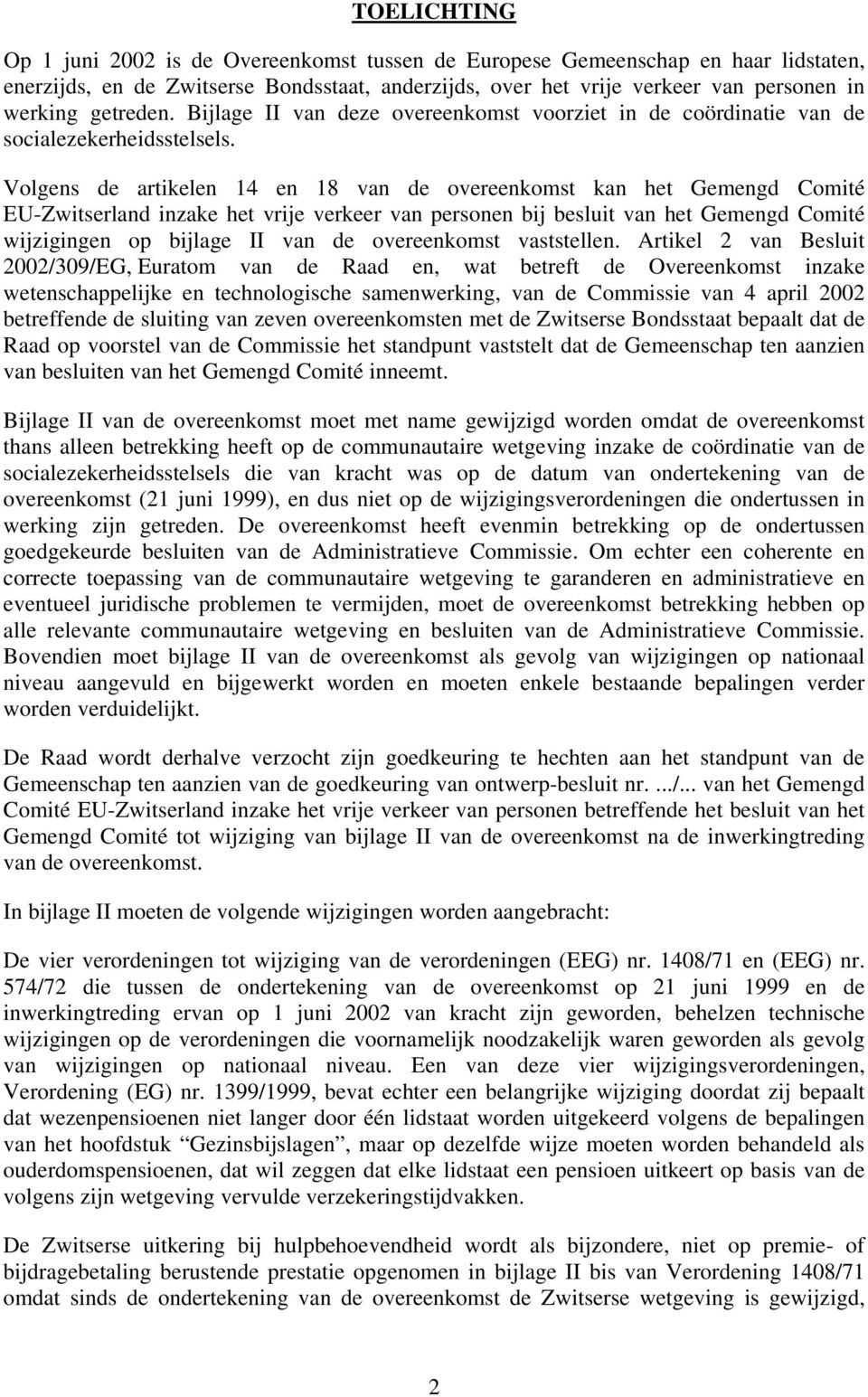 TOELICHTING

Op 1 juni 2002 is de Overeenkomst tussen de Europese Gemeenschap en haar lidstaten, enerzijds, en de Zwitserse Bondsstaat, anderzijds, over het vrije verkeer van personen in werking getreden. Bijlage II van deze overeenkomst voorziet in de coördinatie van de socialezekerheidsstelsels.

Volgens de artikelen 14 en 18 van de overeenkomst kan het Gemengd Comité EU-Zwitserland inzake het vrije verkeer van personen bij besluit van het Gemengd Comité wijzigingen op bijlage II van de overeenkomst vaststellen. Artikel 2 van Besluit 2002/309/EG, Euratom van de Raad en, wat betreft de Overeenkomst inzake wetenschappelijke en technologische samenwerking, van de Commissie van 4 april 2002 betreffende de sluiting van zeven overeenkomsten met de Zwitserse Bondsstaat bepaalt dat de Raad op voorstel van de Commissie het standpunt vaststelt dat de Gemeenschap ten aanzien van besluiten van het Gemengd Comité inneemt.

Bijlage II van de overeenkomst moet met name gewijzigd worden omdat de overeenkomst thans alleen betrekking heeft op de communautaire wetgeving inzake de coördinatie van de socialezekerheidsstelsels die van kracht was op de datum van ondertekening van de overeenkomst (21 juni 1999), en dus niet op de wijzigingsverordeningen die ondertussen in werking zijn getreden. De overeenkomst heeft evenmin betrekking op de ondertussen goedgekeurde besluiten van de Administratieve Commissie. Om echter een coherente en correcte toepassing van de communautaire wetgeving te garanderen en administratieve en eventueel juridische problemen te vermijden, moet de overeenkomst betrekking hebben op alle relevante communautaire wetgeving en besluiten van de Administratieve Commissie. Bovendien moet bijlage II van de overeenkomst als gevolg van wijzigingen op nationaal niveau aangevuld en bijgewerkt worden en moeten enkele bestaande bepalingen verder worden verduidelijkt.

De Raad wordt derhalve verzocht zijn goedkeuring te hechten aan het standpunt van de Gemeenschap ten aanzien van de goedkeuring van ontwerp-besluit nr. .../... van het Gemengd Comité EU-Zwitserland inzake het vrije verkeer van personen betreffende het besluit van het Gemengd Comité tot wijziging van bijlage II van de overeenkomst na de inwerkingtreding van de overeenkomst.

In bijlage II moeten de volgende wijzigingen worden aangebracht:

De vier verordeningen tot wijziging van de verordeningen (EEG) nr. 1408/71 en (EEG) nr. 574/72 die tussen de ondertekening van de overeenkomst op 21 juni 1999 en de inwerkingtreding ervan op 1 juni 2002 van kracht zijn geworden, behelzen technische wijzigingen op de verordeningen die voornamelijk noodzakelijk waren geworden als gevolg van wijzigingen op nationaal niveau. Een van deze vier wijzigingsverordeningen, Verordening (EG) nr. 1399/1999, bevat echter een belangrijke wijziging doordat zij bepaalt dat wezenpensioenen niet langer door één lidstaat worden uitgekeerd volgens de bepalingen van het hoofdstuk “Gezinsbijslagen”, maar op dezelfde wijze moeten worden behandeld als ouderdomspensioenen, dat wil zeggen dat elke lidstaat een pensioen uitkeert op basis van de volgens zijn wetgeving vervulde verzekeringstijdvakken.

De Zwitserse uitkering bij hulpbehoevendheid wordt als bijzondere, niet op premie- of bijdragebetaling berustende prestatie opgenomen in bijlage II bis van Verordening 1408/71 omdat sinds de ondertekening van de overeenkomst de Zwitserse wetgeving is gewijzigd,

2